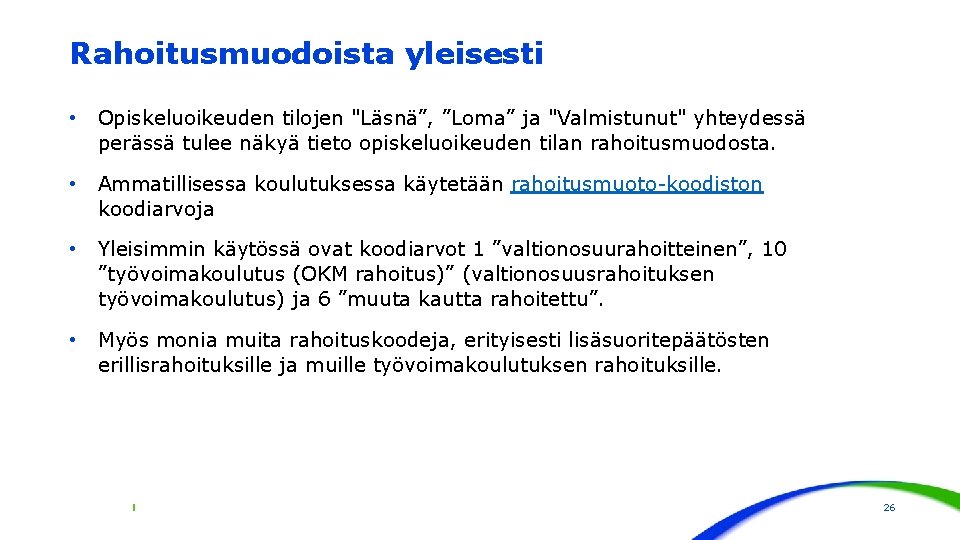 Rahoitusmuodoista yleisesti

• Opiskeluoikeuden tilojen "Läsnä”, ”Loma” ja "Valmistunut" yhteydessä perässä tulee näkyä tieto opiskeluoikeuden tilan rahoitusmuodosta.

• Ammatillisessa koulutuksessa käytetään rahoitusmuoto-koodiston koodiarvoja

• Yleisimmin käytössä ovat koodiarvot 1 ”valtionosuurahoitteinen”, 10 ”työvoimakoulutus (OKM rahoitus)” (valtionosuusrahoituksen työvoimakoulutus) ja 6 ”muuta kautta rahoitettu”.

• Myös monia muita rahoituskoodeja, erityisesti lisäsuoritepäätösten erillisrahoituksille ja muille työvoimakoulutuksen rahoituksille.

26